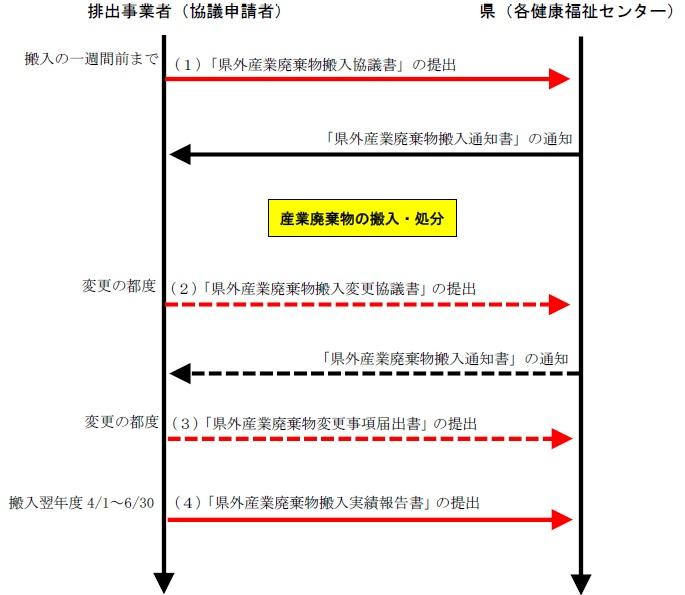 排出事業者（協議申請者）

県（各健康福祉センター）

搬入の一週間前まで

（1）「県外産業廃棄物搬入協議書」の提出

「県外産業廃棄物搬入通知書」の通知

産業廃棄物の搬入・処分

変更の都度

（2）「県外産業廃棄物搬入変更協議書」の提出

「県外産業廃棄物搬入通知書」の通知

変更の都度

（3）「県外産業廃棄物変更事項届出書」の提出

搬入翌年度 4/1～6/30

（4）「県外産業廃棄物搬入実績報告書」の提出